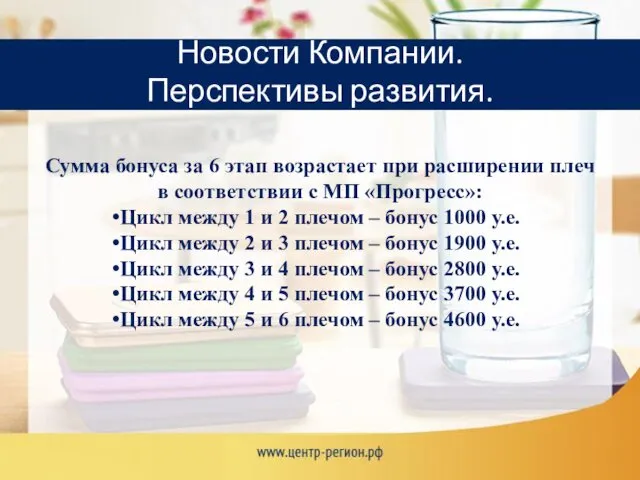 Новости Компании.
Перспективы развития.

Сумма бонуса за 6 этап возрастает при расширении плеч в соответствии с МП «Прогресс»:
•Цикл между 1 и 2 плечом – бонус 1000 у.е.
•Цикл между 2 и 3 плечом – бонус 1900 у.е.
•Цикл между 3 и 4 плечом – бонус 2800 у.е.
•Цикл между 4 и 5 плечом – бонус 3700 у.е.
•Цикл между 5 и 6 плечом – бонус 4600 у.е.

www.центр-регион.рф